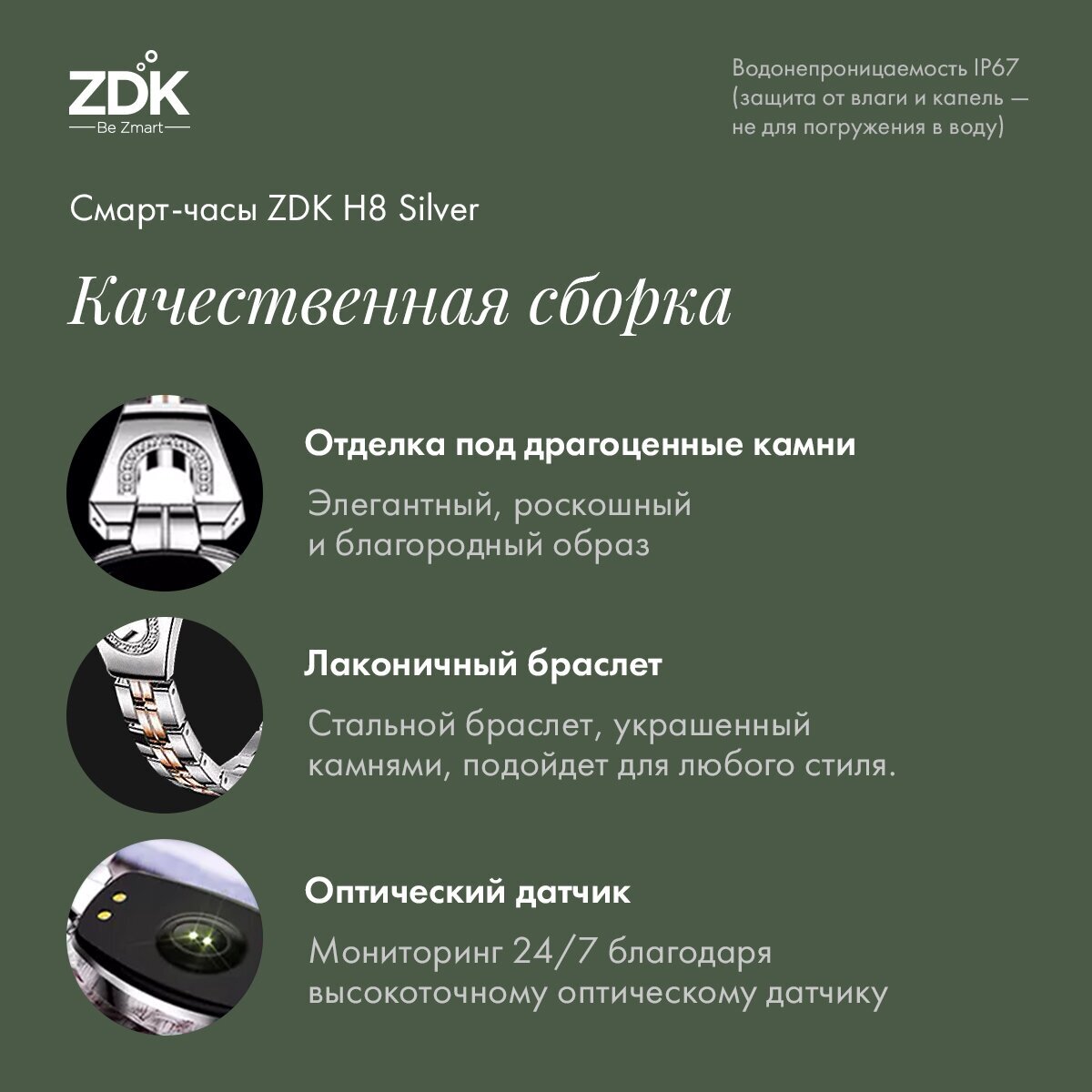 ZDK
Be Zmart

Водонепроницаемость IP67 (защита от влаги и капель — не для погружения в воду)

Смарт-часы ZDK H8 Silver

Качественная сборка

Отделка под драгоценные камни

Элегантный, роскошный и благородный образ

Лаконичный браслет

Стальной браслет, украшенный камнями, подойдет для любого стиля.

Оптический датчик

Мониторинг 24/7 благодаря высокоточному оптическому датчику